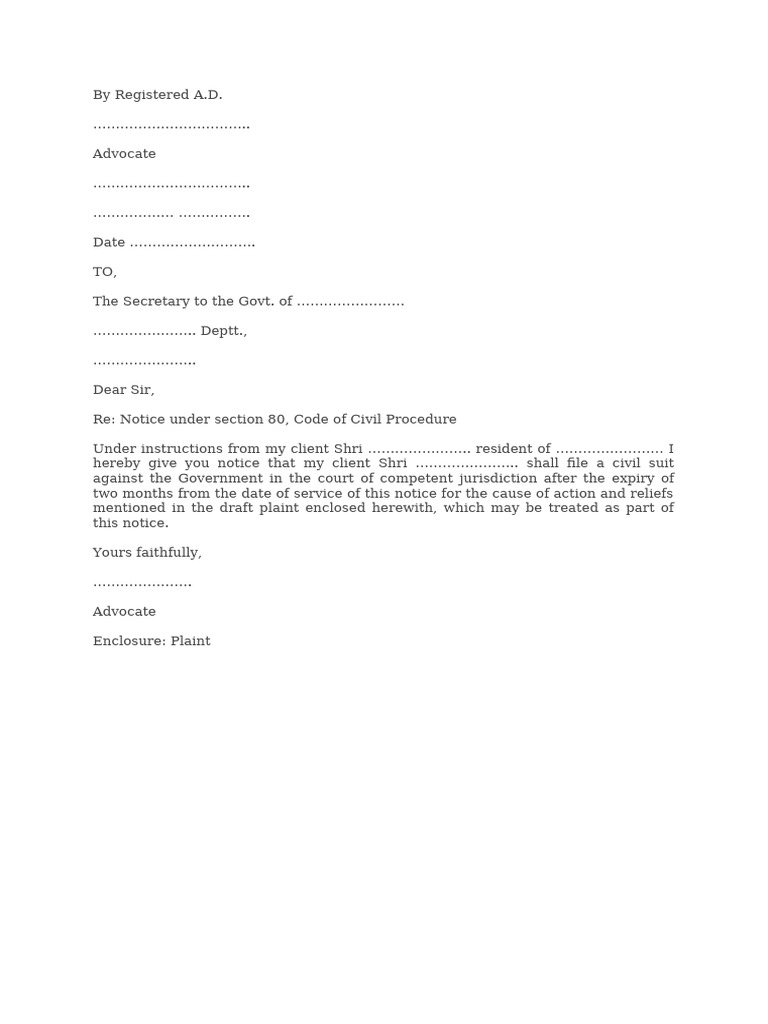 By Registered A.D.

……………………………..

Advocate

……………………………..

……………… …………….

Date ……………………….

TO,

The Secretary to the Govt. of ……………………

………………….. Deptt.,

…………………..

Dear Sir,

Re: Notice under section 80, Code of Civil Procedure

Under instructions from my client Shri ………………….. resident of …………………… I hereby give you notice that my client Shri ………………….. shall file a civil suit against the Government in the court of competent jurisdiction after the expiry of two months from the date of service of this notice for the cause of action and reliefs mentioned in the draft plaint enclosed herewith, which may be treated as part of this notice.

Yours faithfully,

………………….

Advocate

Enclosure: Plaint